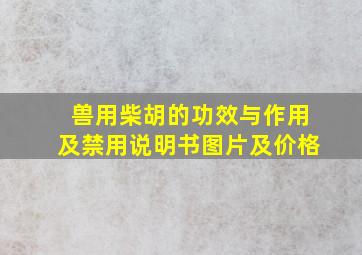 兽用柴胡的功效与作用及禁用说明书图片及价格